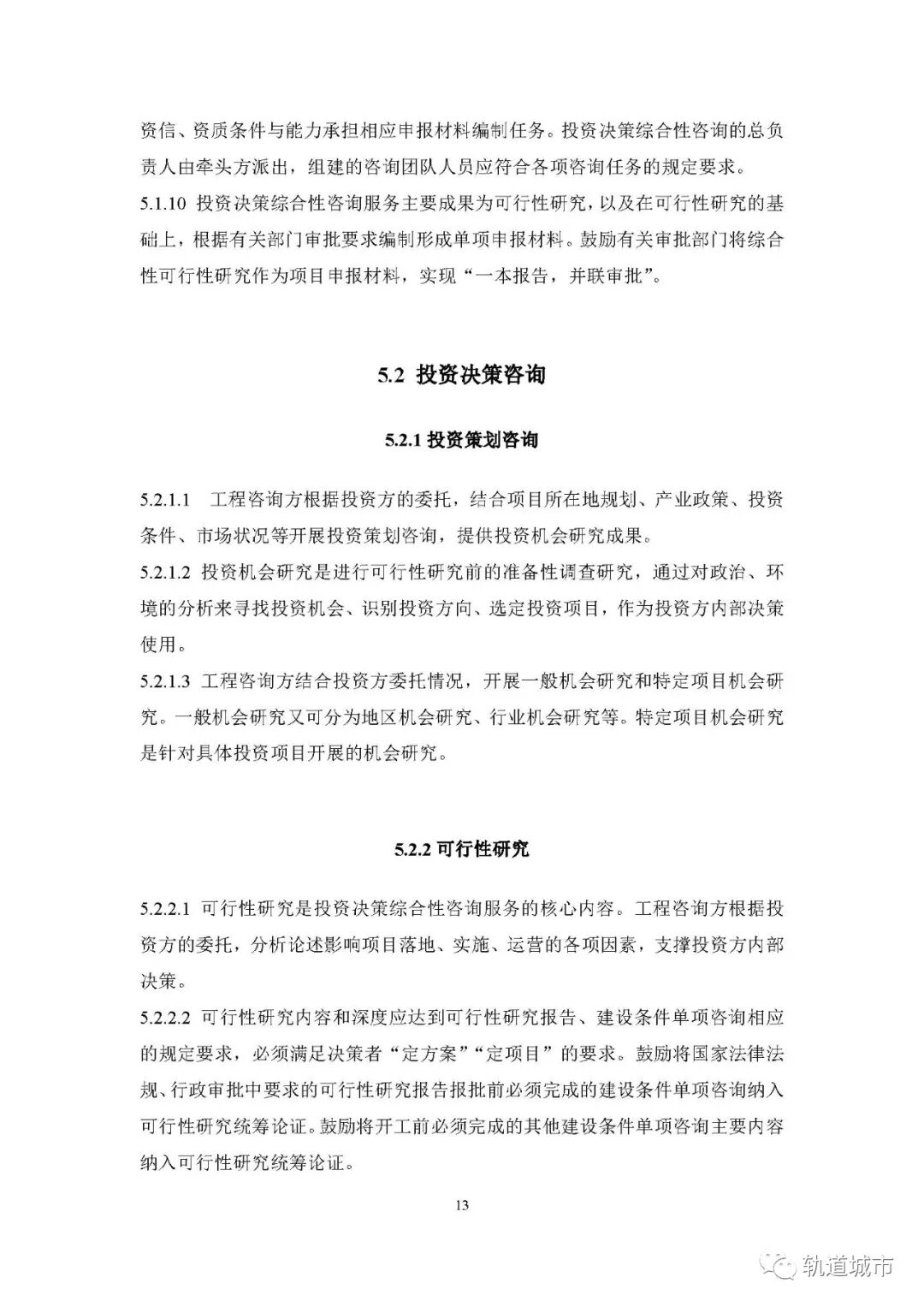 资信、资质条件与能力承担相应申报材料编制任务。投资决策综合性咨询的总负责人由牵头方派出，组建的咨询团队人员应符合各项咨询任务的规定要求。

5.1.10 投资决策综合性咨询服务主要成果为可行性研究，以及在可行性研究的基础上，根据有关部门审批要求编制形成单项申报材料。鼓励有关审批部门将综合性可行性研究作为项目申报材料，实现“一本报告，并联审批”。

5.2 投资决策咨询

5.2.1 投资策划咨询

5.2.1.1 工程咨询方根据投资方的委托，结合项目所在地规划、产业政策、投资条件、市场状况等开展投资策划咨询，提供投资机会研究成果。

5.2.1.2 投资机会研究是进行可行性研究前的准备性调查研究，通过对政治、环境的分析来寻找投资机会、识别投资方向、选定投资项目，作为投资方内部决策使用。

5.2.1.3 工程咨询方结合投资方委托情况，开展一般机会研究和特定项目机会研究。一般机会研究又可分为地区机会研究、行业机会研究等。特定项目机会研究是针对具体投资项目开展的机会研究。

5.2.2 可行性研究

5.2.2.1 可行性研究是投资决策综合性咨询服务的核心内容。工程咨询方根据投资方的委托，分析论述影响项目落地、实施、运营的各项因素，支撑投资方内部决策。

5.2.2.2 可行性研究内容和深度应达到可行性研究报告、建设条件单项咨询相应的规定要求，必须满足决策者“定方案”“定项目”的要求。鼓励将国家法律法规、行政审批中要求的可行性研究报告报批前必须完成的建设条件单项咨询纳入可行性研究统筹论证。鼓励将开工前必须完成的其他建设条件单项咨询主要内容纳入可行性研究统筹论证。

13

轨道城市